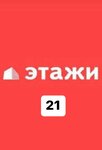 этажи

21